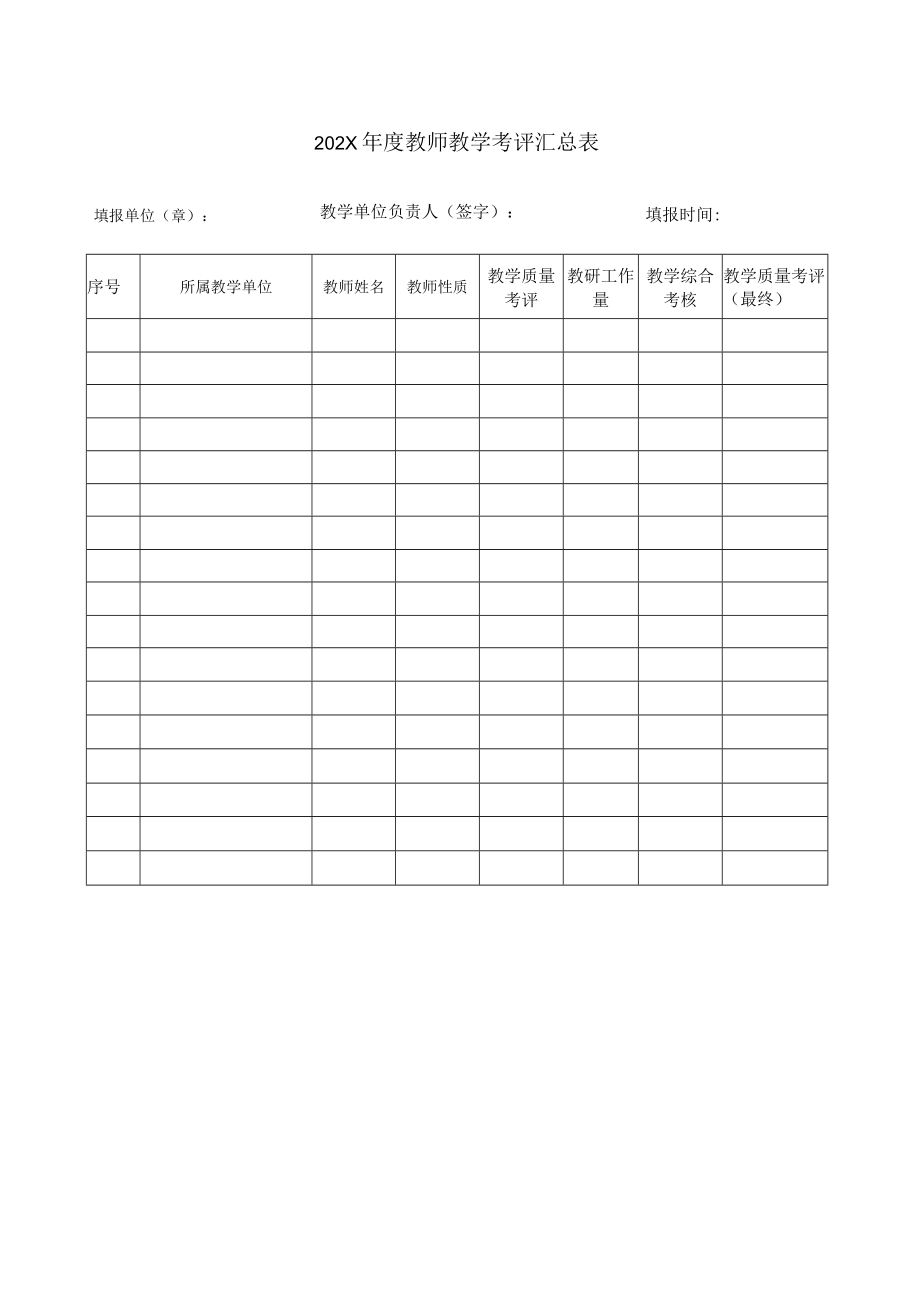 202X 年度教师教学考评汇总表

填报单位（章）：　　教学单位负责人（签字）：　　填报时间:

| 序号 | 所属教学单位 | 教师姓名 | 教师性质 | 教学质量考评 | 教研工作量 | 教学综合考核 | 教学质量考评（最终） |
|---|---|---|---|---|---|---|---|
| | | | | | | | |
| | | | | | | | |
| | | | | | | | |
| | | | | | | | |
| | | | | | | | |
| | | | | | | | |
| | | | | | | | |
| | | | | | | | |
| | | | | | | | |
| | | | | | | | |
| | | | | | | | |
| | | | | | | | |
| | | | | | | | |
| | | | | | | | |
| | | | | | | | |
| | | | | | | | |
| | | | | | | | |